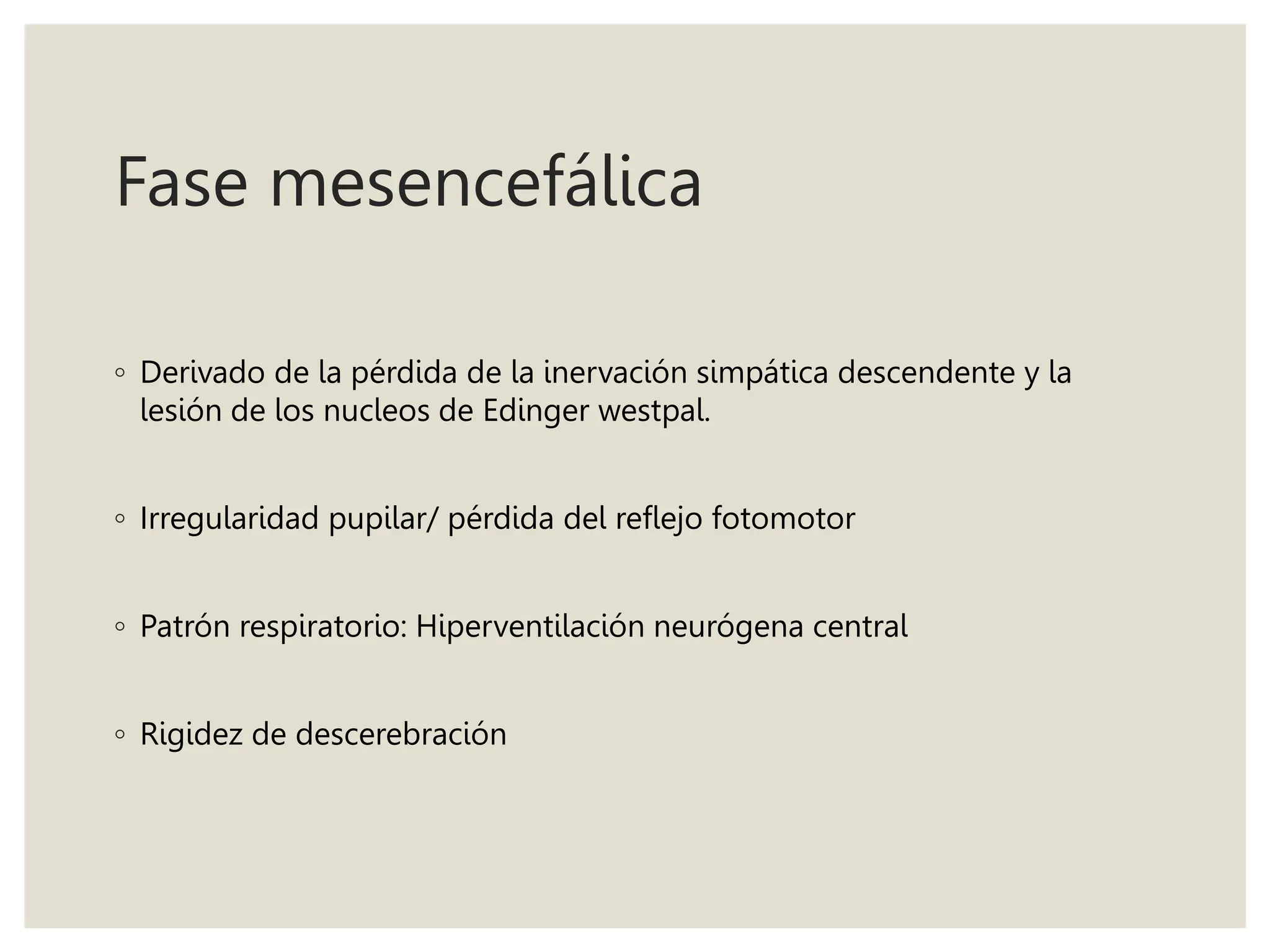 Fase mesencefálica

◦ Derivado de la pérdida de la inervación simpática descendente y la lesión de los nucleos de Edinger westpal.

◦ Irregularidad pupilar/ pérdida del reflejo fotomotor

◦ Patrón respiratorio: Hiperventilación neurógena central

◦ Rigidez de descerebración